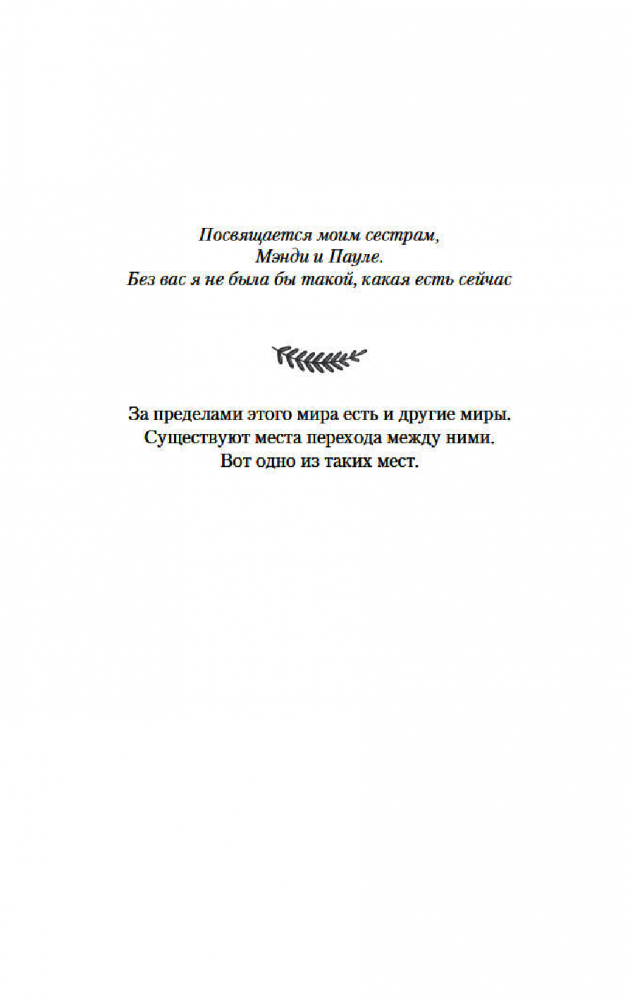 Посвящается моим сестрам,
Мэнди и Пауле.
Без вас я не была бы такой, какая есть сейчас

За пределами этого мира есть и другие миры.
Существуют места перехода между ними.
Вот одно из таких мест.